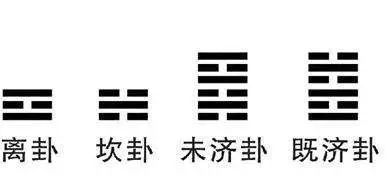 离卦 坎卦 未济卦 既济卦